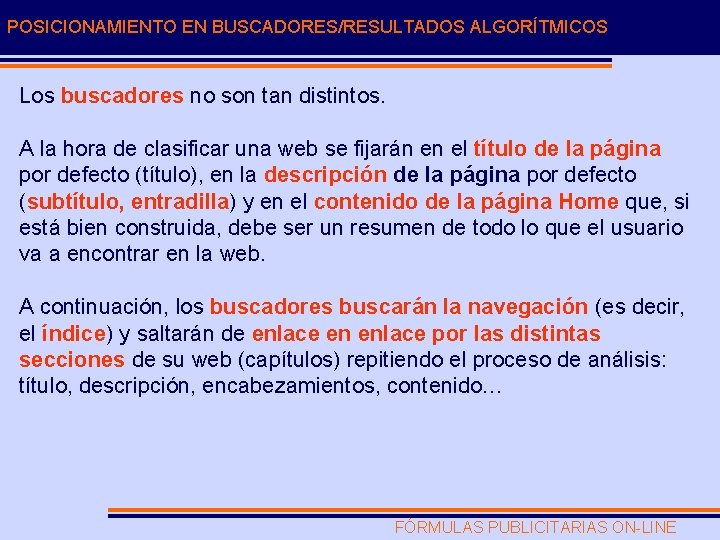 POSICIONAMIENTO EN BUSCADORES/RESULTADOS ALGORÍTMICOS

Los buscadores no son tan distintos.

A la hora de clasificar una web se fijarán en el título de la página por defecto (título), en la descripción de la página por defecto (subtítulo, entradilla) y en el contenido de la página Home que, si está bien construida, debe ser un resumen de todo lo que el usuario va a encontrar en la web.

A continuación, los buscadores buscarán la navegación (es decir, el índice) y saltarán de enlace en enlace por las distintas secciones de su web (capítulos) repitiendo el proceso de análisis: título, descripción, encabezamientos, contenido...

FÓRMULAS PUBLICITARIAS ON-LINE